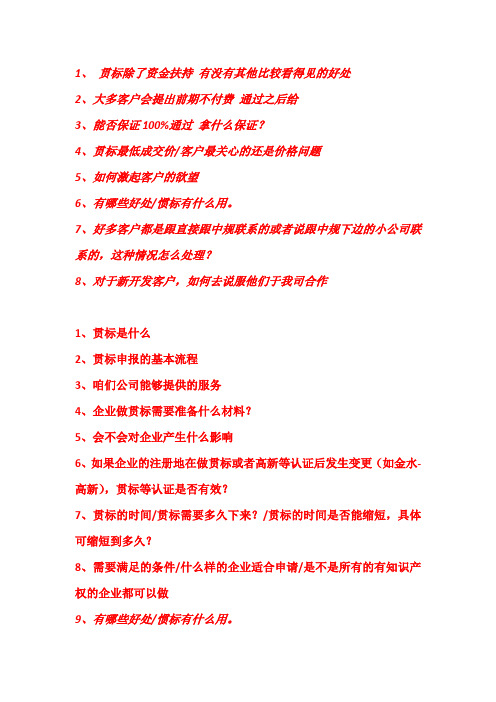 1、 贯标除了资金扶持 有没有其他比较看得见的好处

2、大多客户会提出前期不付费 通过之后给

3、能否保证100%通过 拿什么保证？

4、贯标最低成交价/客户最关心的还是价格问题

5、如何激起客户的欲望

6、有哪些好处/惯标有什么用。

7、好多客户都是跟直接跟中规联系的或者说跟中规下边的小公司联系的，这种情况怎么处理？

8、对于新开发客户，如何去说服他们于我司合作

1、贯标是什么

2、贯标申报的基本流程

3、咱们公司能够提供的服务

4、企业做贯标需要准备什么材料？

5、会不会对企业产生什么影响

6、如果企业的注册地在做贯标或者高新等认证后发生变更（如金水-高新），贯标等认证是否有效？

7、贯标的时间/贯标需要多久下来？/贯标的时间是否能缩短，具体可缩短到多久？

8、需要满足的条件/什么样的企业适合申请/是不是所有的有知识产权的企业都可以做

9、有哪些好处/惯标有什么用。